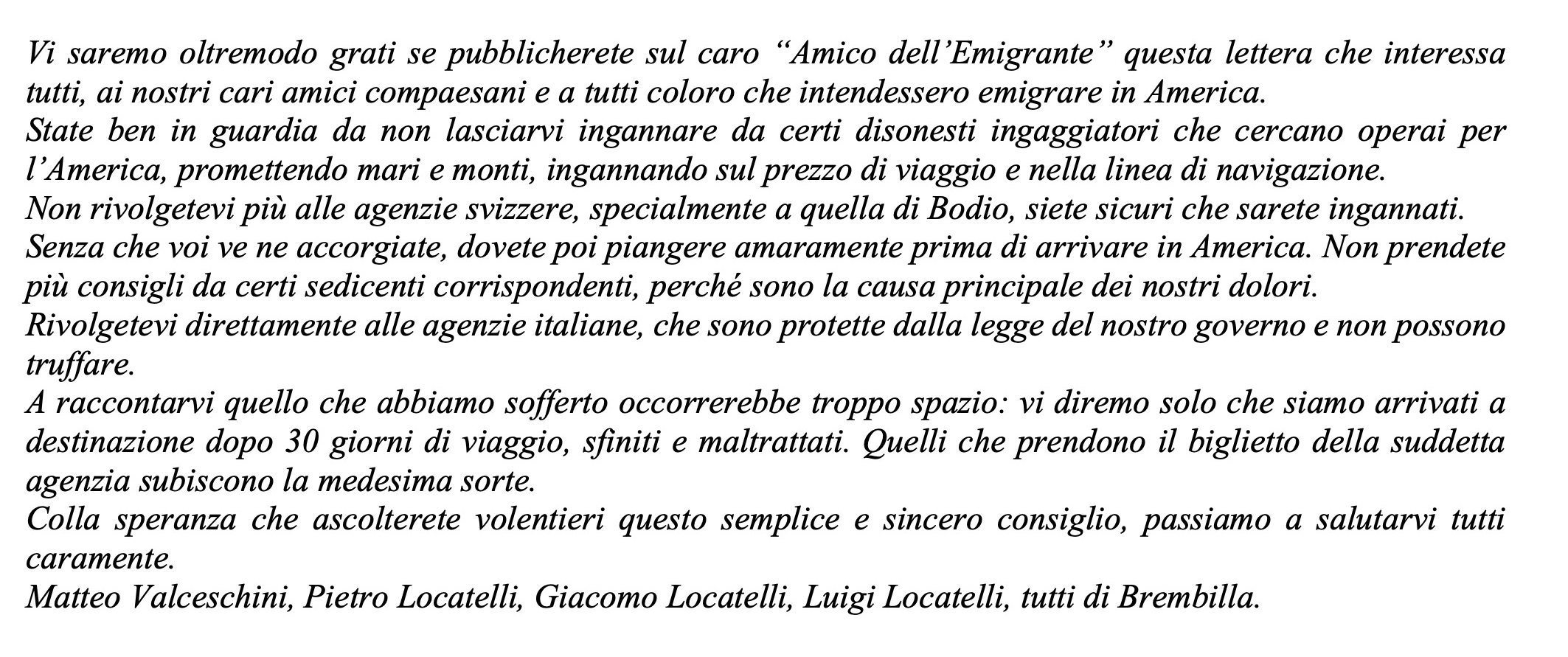 Vi saremo oltremodo grati se pubblicherete sul caro “Amico dell’Emigrante” questa lettera che interessa tutti, ai nostri cari amici compaesani e a tutti coloro che intendessero emigrare in America.
State ben in guardia da non lasciarvi ingannare da certi disonesti ingaggiatori che cercano operai per l’America, promettendo mari e monti, ingannando sul prezzo di viaggio e nella linea di navigazione.
Non rivolgetevi più alle agenzie svizzere, specialmente a quella di Bodio, siete sicuri che sarete ingannati.
Senza che voi ve ne accorgiate, dovete poi piangere amaramente prima di arrivare in America. Non prendete più consigli da certi sedicenti corrispondenti, perché sono la causa principale dei nostri dolori.
Rivolgetevi direttamente alle agenzie italiane, che sono protette dalla legge del nostro governo e non possono truffare.
A raccontarvi quello che abbiamo sofferto occorrerebbe troppo spazio: vi diremo solo che siamo arrivati a destinazione dopo 30 giorni di viaggio, sfiniti e maltrattati. Quelli che prendono il biglietto della suddetta agenzia subiscono la medesima sorte.
Colla speranza che ascolterete volentieri questo semplice e sincero consiglio, passiamo a salutarvi tutti caramente.
Matteo Valceschini, Pietro Locatelli, Giacomo Locatelli, Luigi Locatelli, tutti di Brembilla.